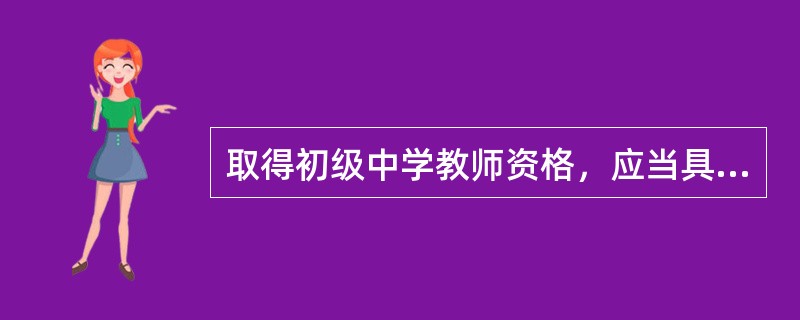 取得初级中学教师资格，应当具...